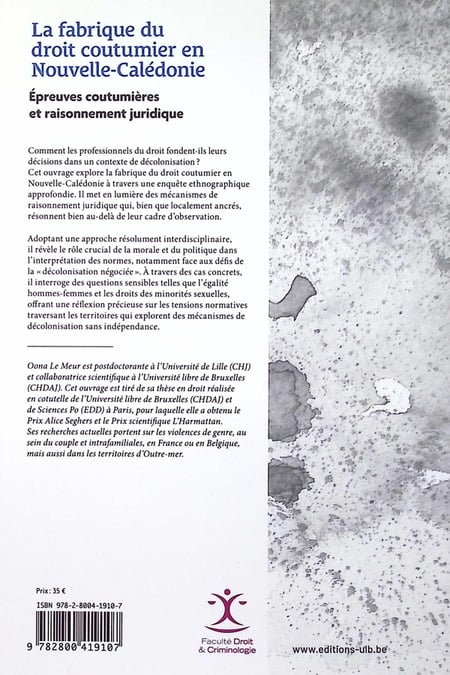 La fabrique du droit coutumier en Nouvelle-Calédonie

Épreuves coutumières et raisonnement juridique

Comment les professionnels du droit fondent-ils leurs décisions dans un contexte de décolonisation ? Cet ouvrage explore la fabrique du droit coutumier en Nouvelle-Calédonie à travers une enquête ethnographique approfondie. Il met en lumière des mécanismes de raisonnement juridique qui, bien que localement ancrés, résonnent bien au-delà de leur cadre d'observation.

Adoptant une approche résolument interdisciplinaire, il révèle le rôle crucial de la morale et du politique dans l'interprétation des normes, notamment face aux défis de la « décolonisation négociée ». À travers des cas concrets, il interroge des questions sensibles telles que l'égalité hommes-femmes et les droits des minorités sexuelles, offrant une réflexion précieuse sur les tensions normatives traversant les territoires qui explorent des mécanismes de décolonisation sans indépendance.

Oona Le Meur est postdoctorante à l'Université de Lille (CHJ) et collaboratrice scientifique à l'Université libre de Bruxelles (CHDAJ). Cet ouvrage est tiré de sa thèse en droit réalisée en cotutelle de l'Université libre de Bruxelles (CHDAJ) et de Sciences Po (EDD) à Paris, pour laquelle elle a obtenu le Prix Alice Seghers et le Prix scientifique L'Harmattan. Ses recherches actuelles portent sur les violences de genre, au sein du couple et intrafamiliales, en France ou en Belgique, mais aussi dans les territoires d'Outre-mer.

Prix : 35 €

ISBN 978-2-8004-1910-7

9 782800 419107

Faculté Droit & Criminologie

www.editions-ulb.be